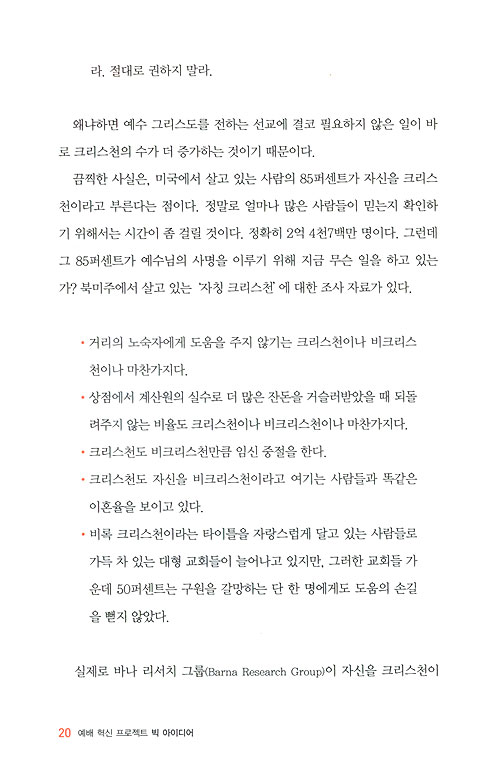 라. 절대로 권하지 말라.

왜냐하면 예수 그리스도를 전하는 선교에 결코 필요하지 않은 일이 바로 크리스천의 수가 더 증가하는 것이기 때문이다.

끔찍한 사실은, 미국에서 살고 있는 사람의 85퍼센트가 자신을 크리스천이라고 부른다는 점이다. 정말로 얼마나 많은 사람들이 믿는지 확인하기 위해서는 시간이 좀 걸릴 것이다. 정확히 2억 4천7백만 명이다. 그런데 그 85퍼센트가 예수님의 사명을 이루기 위해 지금 무슨 일을 하고 있는가? 북미주에서 살고 있는 '자칭 크리스천'에 대한 조사 자료가 있다.

• 거리의 노숙자에게 도움을 주지 않기는 크리스천이나 비크리스천이나 마찬가지다.
• 상점에서 계산원의 실수로 더 많은 잔돈을 거슬러받았을 때 되돌려주지 않는 비율도 크리스천이나 비크리스천이나 마찬가지다.
• 크리스천도 비크리스천만큼 임신 중절을 한다.
• 크리스천도 자신을 비크리스천이라고 여기는 사람들과 똑같은 이혼율을 보이고 있다.
• 비록 크리스천이라는 타이틀을 자랑스럽게 달고 있는 사람들로 가득 차 있는 대형 교회들이 늘어나고 있지만, 그러한 교회들 가운데 50퍼센트는 구원을 갈망하는 단 한 명에게도 도움의 손길을 뻗지 않았다.

실제로 바나 리서치 그룹(Barna Research Group)이 자신을 크리스천이

20 예배 혁신 프로젝트 빅 아이디어